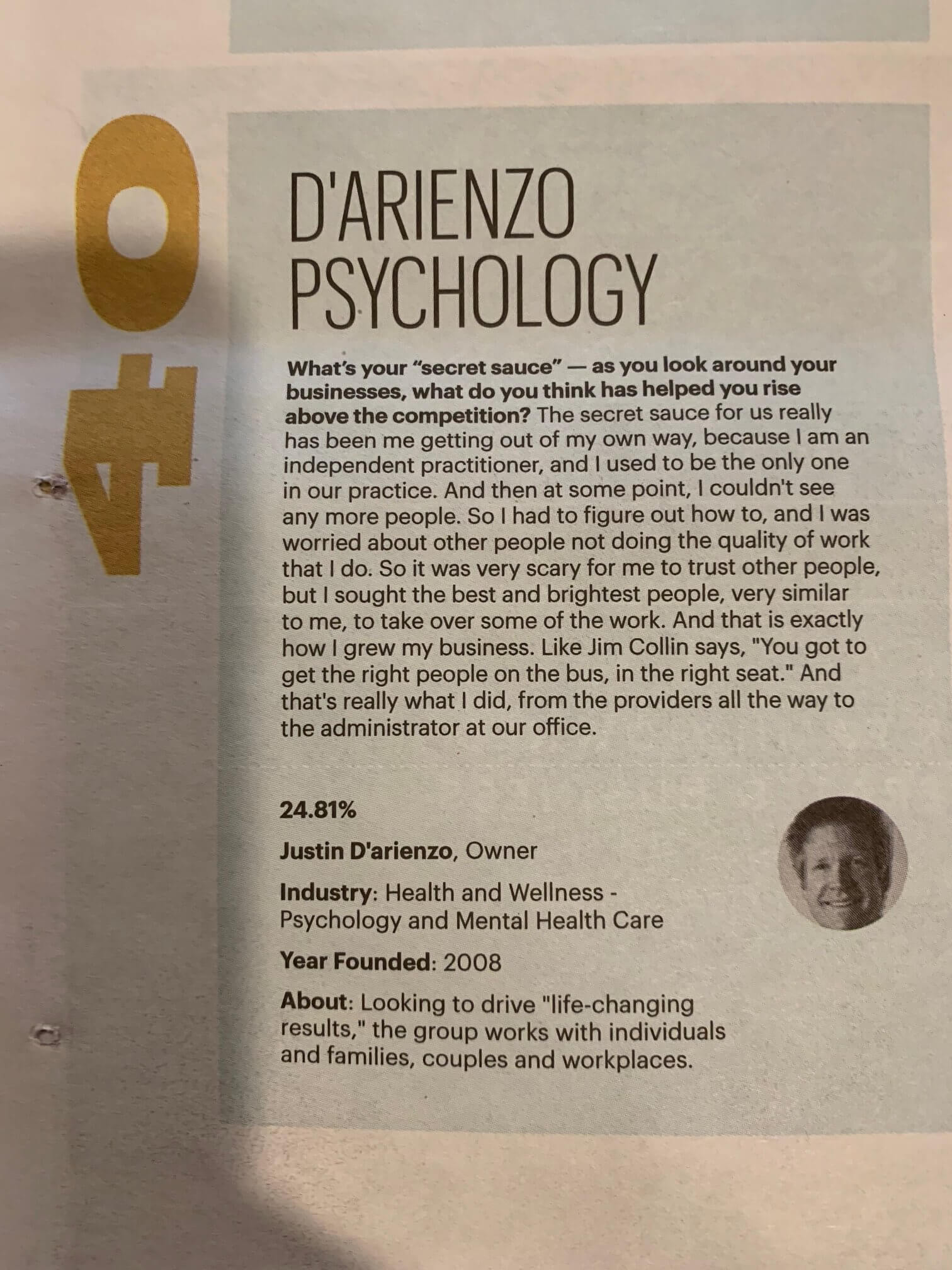 40

D'ARIENZO PSYCHOLOGY

What's your "secret sauce" — as you look around your businesses, what do you think has helped you rise above the competition? The secret sauce for us really has been me getting out of my own way, because I am an independent practitioner, and I used to be the only one in our practice. And then at some point, I couldn't see any more people. So I had to figure out how to, and I was worried about other people not doing the quality of work that I do. So it was very scary for me to trust other people, but I sought the best and brightest people, very similar to me, to take over some of the work. And that is exactly how I grew my business. Like Jim Collin says, "You got to get the right people on the bus, in the right seat." And that's really what I did, from the providers all the way to the administrator at our office.

24.81%

Justin D'arienzo, Owner

Industry: Health and Wellness - Psychology and Mental Health Care

Year Founded: 2008

About: Looking to drive "life-changing results," the group works with individuals and families, couples and workplaces.